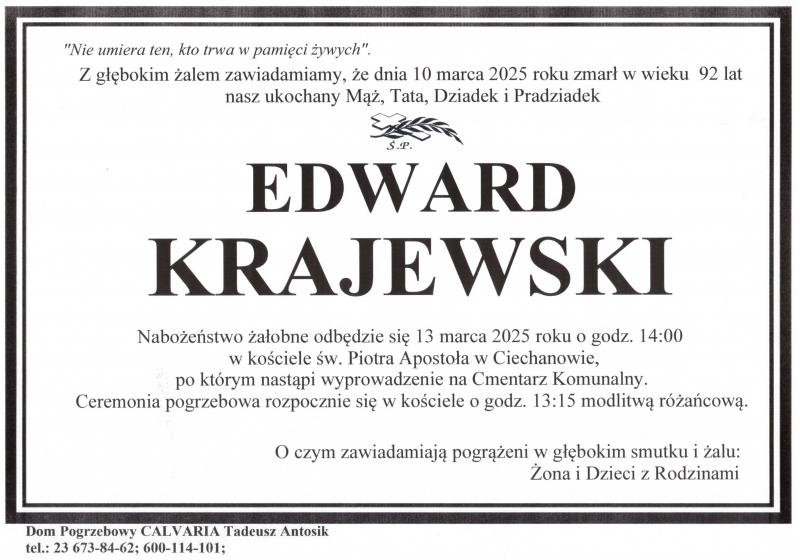 "Nie umiera ten, kto trwa w pamięci żywych".
Z głębokim żalem zawiadamiamy, że dnia 10 marca 2025 roku zmarł w wieku 92 lat nasz ukochany Mąż, Tata, Dziadek i Pradziadek

Ś.P.

EDWARD
KRAJEWSKI

Nabożeństwo żałobne odbędzie się 13 marca 2025 roku o godz. 14:00 w kościele św. Piotra Apostoła w Ciechanowie, po którym nastąpi wyprowadzenie na Cmentarz Komunalny.
Ceremonia pogrzebowa rozpocznie się w kościele o godz. 13:15 modlitwą różańcową.

O czym zawiadamiają pogrążeni w głębokim smutku i żalu:
Żona i Dzieci z Rodzinami

Dom Pogrzebowy CALVARIA Tadeusz Antosik
tel.: 23 673-84-62; 600-114-101;